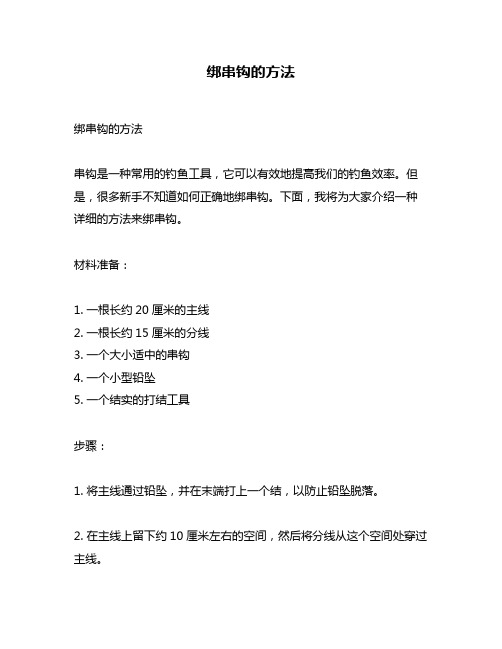 绑串钩的方法

绑串钩的方法

串钩是一种常用的钓鱼工具，它可以有效地提高我们的钓鱼效率。但是，很多新手不知道如何正确地绑串钩。下面，我将为大家介绍一种详细的方法来绑串钩。

材料准备：

1. 一根长约 20 厘米的主线
2. 一根长约 15 厘米的分线
3. 一个大小适中的串钩
4. 一个小型铅坠
5. 一个结实的打结工具

步骤：

1. 将主线通过铅坠，并在末端打上一个结，以防止铅坠脱落。

2. 在主线上留下约 10 厘米左右的空间，然后将分线从这个空间处穿过主线。